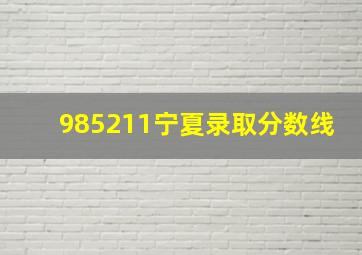 985211宁夏录取分数线